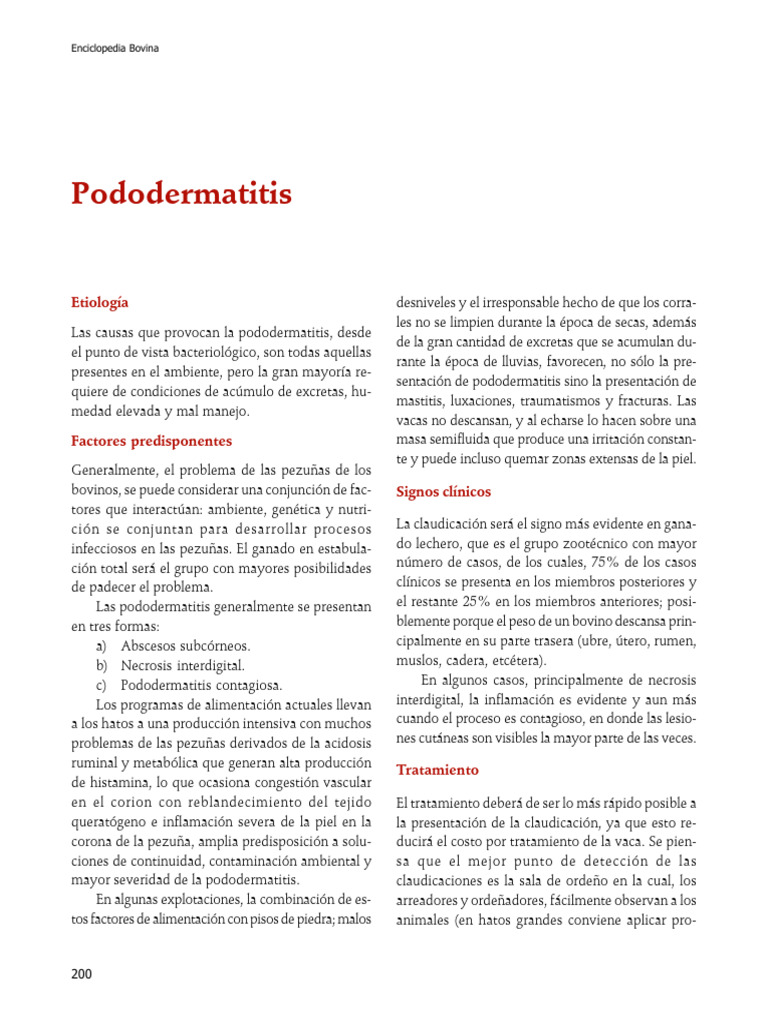 Enciclopedia Bovina

Pododermatitis

Etiología

Las causas que provocan la pododermatitis, desde el punto de vista bacteriológico, son todas aquellas presentes en el ambiente, pero la gran mayoría requiere de condiciones de acúmulo de excretas, humedad elevada y mal manejo.

Factores predisponentes

Generalmente, el problema de las pezuñas de los bovinos, se puede considerar una conjunción de factores que interactúan: ambiente, genética y nutrición se conjuntan para desarrollar procesos infecciosos en las pezuñas. El ganado en estabulación total será el grupo con mayores posibilidades de padecer el problema.

Las pododermatitis generalmente se presentan en tres formas:
a) Abscesos subcórneos.
b) Necrosis interdigital.
c) Pododermatitis contagiosa.

Los programas de alimentación actuales llevan a los hatos a una producción intensiva con muchos problemas de las pezuñas derivados de la acidosis ruminal y metabólica que generan alta producción de histamina, lo que ocasiona congestión vascular en el corion con reblandecimiento del tejido queratógeno e inflamación severa de la piel en la corona de la pezuña, amplia predisposición a soluciones de continuidad, contaminación ambiental y mayor severidad de la pododermatitis.

En algunas explotaciones, la combinación de estos factores de alimentación con pisos de piedra; malos desniveles y el irresponsable hecho de que los corrales no se limpien durante la época de secas, además de la gran cantidad de excretas que se acumulan durante la época de lluvias, favorecen, no sólo la presentación de pododermatitis sino la presentación de mastitis, luxaciones, traumatismos y fracturas. Las vacas no descansan, y al echarse lo hacen sobre una masa semifluida que produce una irritación constante y puede incluso quemar zonas extensas de la piel.

Signos clínicos

La claudicación será el signo más evidente en ganado lechero, que es el grupo zootécnico con mayor número de casos, de los cuales, 75% de los casos clínicos se presenta en los miembros posteriores y el restante 25% en los miembros anteriores; posiblemente porque el peso de un bovino descansa principalmente en su parte trasera (ubre, útero, rumen, muslos, cadera, etcétera).

En algunos casos, principalmente de necrosis interdigital, la inflamación es evidente y aun más cuando el proceso es contagioso, en donde las lesiones cutáneas son visibles la mayor parte de las veces.

Tratamiento

El tratamiento deberá de ser lo más rápido posible a la presentación de la claudicación, ya que esto reducirá el costo por tratamiento de la vaca. Se piensa que el mejor punto de detección de las claudicaciones es la sala de ordeño en la cual, los arreadores y ordeñadores, fácilmente observan a los animales (en hatos grandes conviene aplicar pro-

200